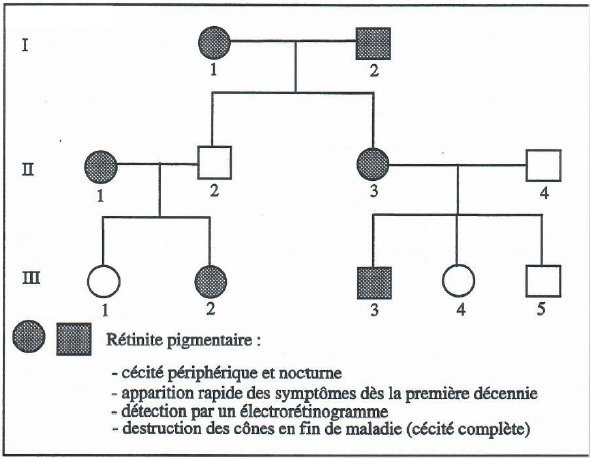 I
1
2
II
1
2
3
4
III
1
2
3
4
5

Rétinite pigmentaire :

- cécité périphérique et nocturne
- apparition rapide des symptômes dès la première décennie
- détection par un électrorétinogramme
- destruction des cônes en fin de maladie (cécité complète)